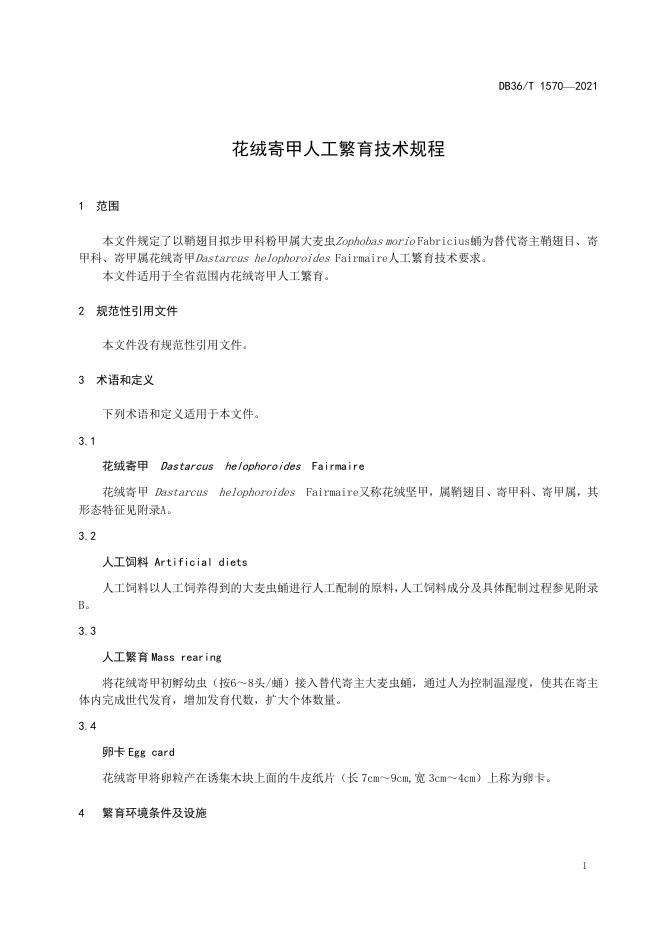 DB36/T 1570—2021

花绒寄甲人工繁育技术规程

1 范围

本文件规定了以鞘翅目拟步甲科粉甲属大麦虫Zophobas morio Fabricius蛹为替代寄主鞘翅目、寄甲科、寄甲属花绒寄甲Dastarcus helophoroides Fairmaire人工繁育技术要求。
本文件适用于全省范围内花绒寄甲人工繁育。

2 规范性引用文件

本文件没有规范性引用文件。

3 术语和定义

下列术语和定义适用于本文件。

3.1

花绒寄甲 Dastarcus helophoroides Fairmaire

花绒寄甲 Dastarcus helophoroides Fairmaire又称花绒坚甲，属鞘翅目、寄甲科、寄甲属，其形态特征见附录A。

3.2

人工饲料 Artificial diets

人工饲料以人工饲养得到的大麦虫蛹进行人工配制的原料，人工饲料成分及具体配制过程参见附录B。

3.3

人工繁育 Mass rearing

将花绒寄甲初孵幼虫（按6～8头/蛹）接入替代寄主大麦虫蛹，通过人为控制温湿度，使其在寄主体内完成世代发育，增加发育代数，扩大个体数量。

3.4

卵卡 Egg card

花绒寄甲将卵粒产在诱集木块上面的牛皮纸片（长 7cm～9cm,宽 3cm～4cm）上称为卵卡。

4 繁育环境条件及设施

1